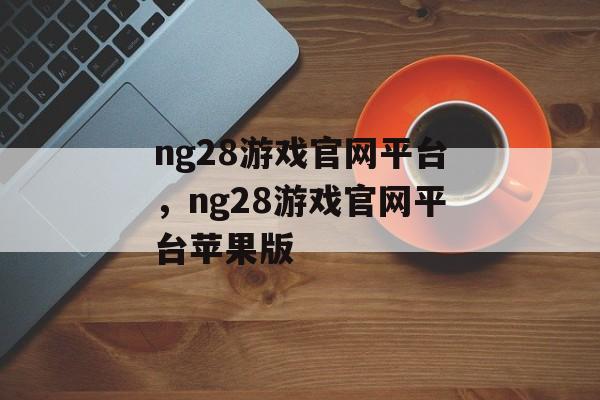 ng28游戏官网平台，ng28游戏官网平台苹果版